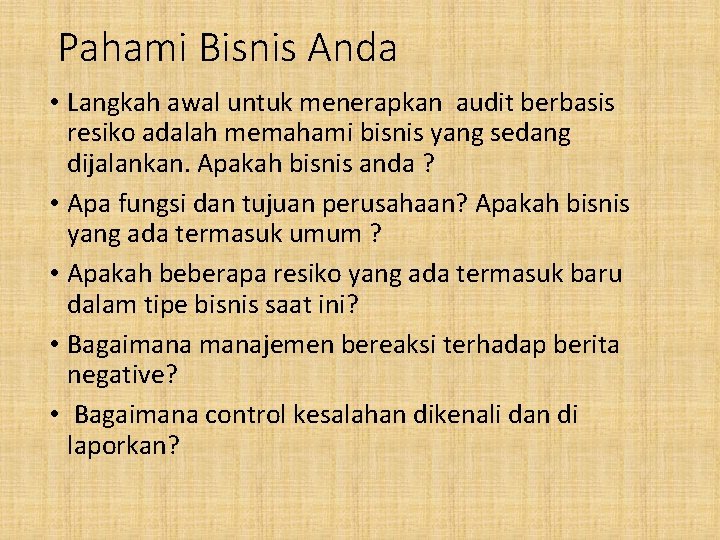 Pahami Bisnis Anda

• Langkah awal untuk menerapkan audit berbasis resiko adalah memahami bisnis yang sedang dijalankan. Apakah bisnis anda ?

• Apa fungsi dan tujuan perusahaan? Apakah bisnis yang ada termasuk umum ?

• Apakah beberapa resiko yang ada termasuk baru dalam tipe bisnis saat ini?

• Bagaimana manajemen bereaksi terhadap berita negative?

• Bagaimana control kesalahan dikenali dan di laporkan?